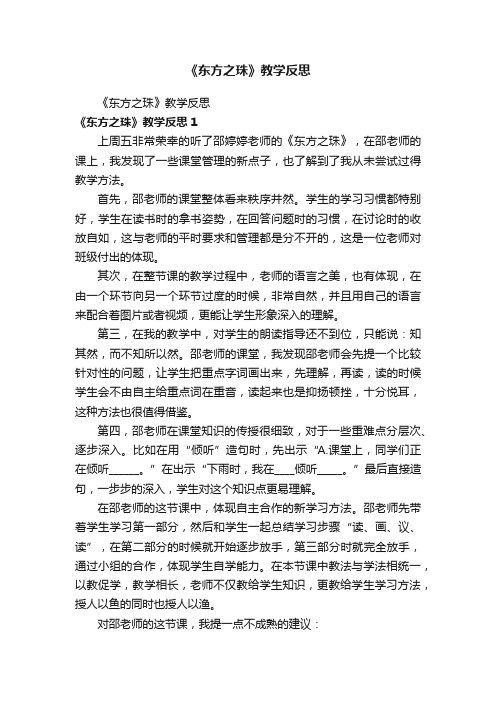 《东方之珠》教学反思

《东方之珠》教学反思

《东方之珠》教学反思 1

上周五非常荣幸的听了邵婷婷老师的《东方之珠》，在邵老师的课上，我发现了一些课堂管理的新点子，也了解到了我从未尝试过得教学方法。

首先，邵老师的课堂整体看来秩序井然。学生的学习习惯都特别好，学生在读书时的拿书姿势，在回答问题时的习惯，在讨论时的收放自如，这与老师的平时要求和管理都是分不开的，这是一位老师对班级付出的体现。

其次，在整节课的教学过程中，老师的语言之美，也有体现，在由一个环节向另一个环节过度的时候，非常自然，并且用自己的语言来配合着图片或者视频，更能让学生形象深入的理解。

第三，在我的教学中，对学生的朗读指导还不到位，只能说：知其然，而不知所以然。邵老师的课堂，我发现邵老师会先提一个比较针对性的问题，让学生把重点字词画出来，先理解，再读，读的时候学生会不由自主给重点词在重音，读起来也是抑扬顿挫，十分悦耳，这种方法也很值得借鉴。

第四，邵老师在课堂知识的传授很细致，对于一些重难点分层次、逐步深入。比如在用“倾听”造句时，先出示“A.课堂上，同学们正在倾听______。”在出示“下雨时，我在____倾听_____。”最后直接造句，一步步的深入，学生对这个知识点更易理解。

在邵老师的这节课中，体现自主合作的新学习方法。邵老师先带着学生学习第一部分，然后和学生一起总结学习步骤“读、画、议、读”，在第二部分的时候就开始逐步放手，第三部分时就完全放手，通过小组的合作，体现学生自学能力。在本节课中教法与学法相统一，以教促学，教学相长，老师不仅教给学生知识，更教给学生学习方法，授人以鱼的同时也授人以渔。

对邵老师的这节课，我提一点不成熟的建议：